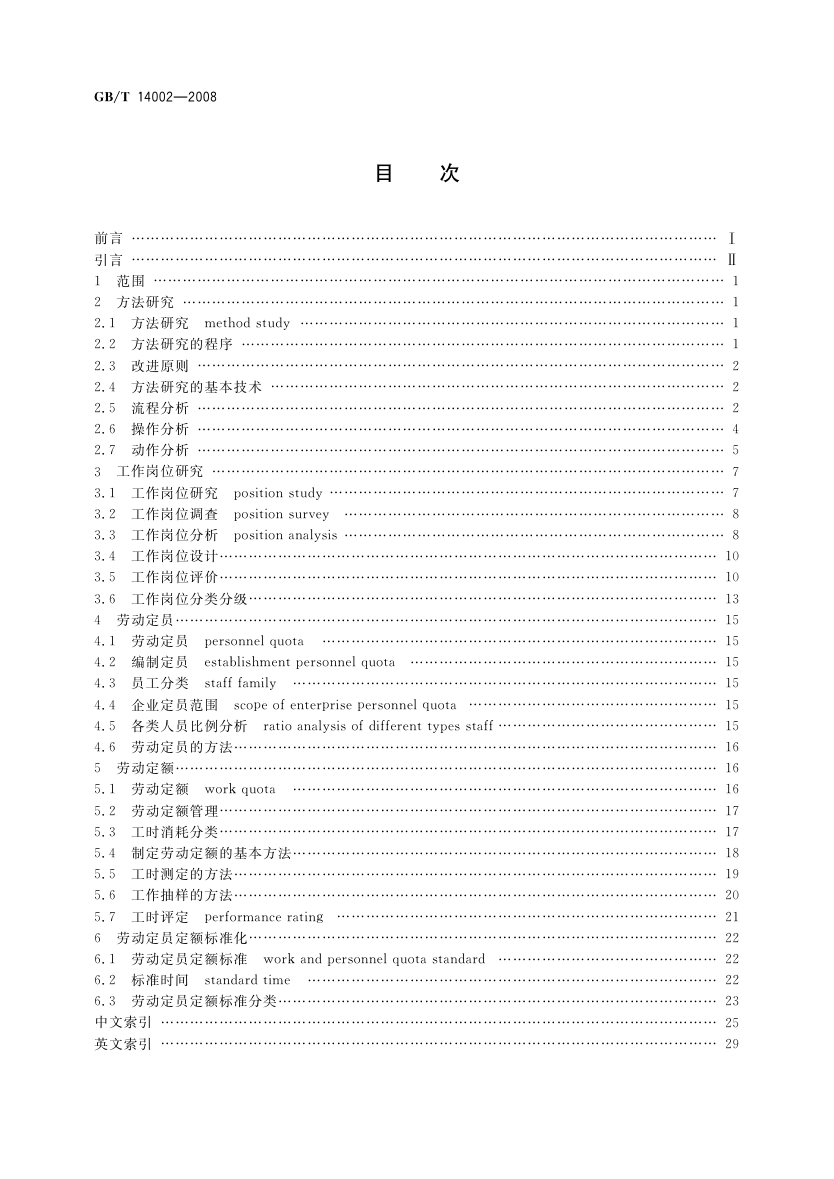 GB/T 14002—2008

目 次

前言 …… Ⅰ
引言 …… Ⅱ
1 范围 …… 1
2 方法研究 …… 1
2.1 方法研究 method study …… 1
2.2 方法研究的程序 …… 1
2.3 改进原则 …… 2
2.4 方法研究的基本技术 …… 2
2.5 流程分析 …… 2
2.6 操作分析 …… 4
2.7 动作分析 …… 5
3 工作岗位研究 …… 7
3.1 工作岗位研究 position study …… 7
3.2 工作岗位调查 position survey …… 8
3.3 工作岗位分析 position analysis …… 8
3.4 工作岗位设计 …… 10
3.5 工作岗位评价 …… 10
3.6 工作岗位分类分级 …… 13
4 劳动定员 …… 15
4.1 劳动定员 personnel quota …… 15
4.2 编制定员 establishment personnel quota …… 15
4.3 员工分类 staff family …… 15
4.4 企业定员范围 scope of enterprise personnel quota …… 15
4.5 各类人员比例分析 ratio analysis of different types staff …… 15
4.6 劳动定员的方法 …… 16
5 劳动定额 …… 16
5.1 劳动定额 work quota …… 16
5.2 劳动定额管理 …… 17
5.3 工时消耗分类 …… 17
5.4 制定劳动定额的基本方法 …… 18
5.5 工时测定的方法 …… 19
5.6 工作抽样的方法 …… 20
5.7 工时评定 performance rating …… 21
6 劳动定员定额标准化 …… 22
6.1 劳动定员定额标准 work and personnel quota standard …… 22
6.2 标准时间 standard time …… 22
6.3 劳动定员定额标准分类 …… 23
中文索引 …… 25
英文索引 …… 29